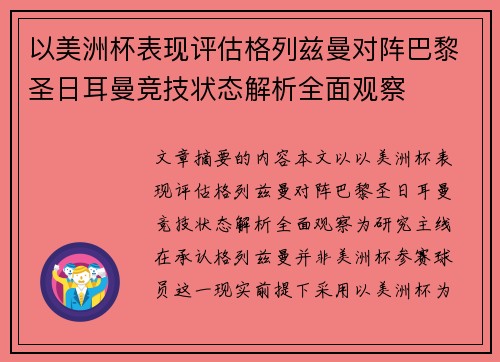 以美洲杯表现评估格列兹曼对阵巴黎圣日耳曼竞技状态解析全面观察

文章摘要的内容本文以以美洲杯表现评估格列兹曼对阵巴黎圣日耳曼竞技状态解析全面观察为研究主线在承认格列兹曼并非美洲杯参赛球员这一现实前提下采用以美洲杯为